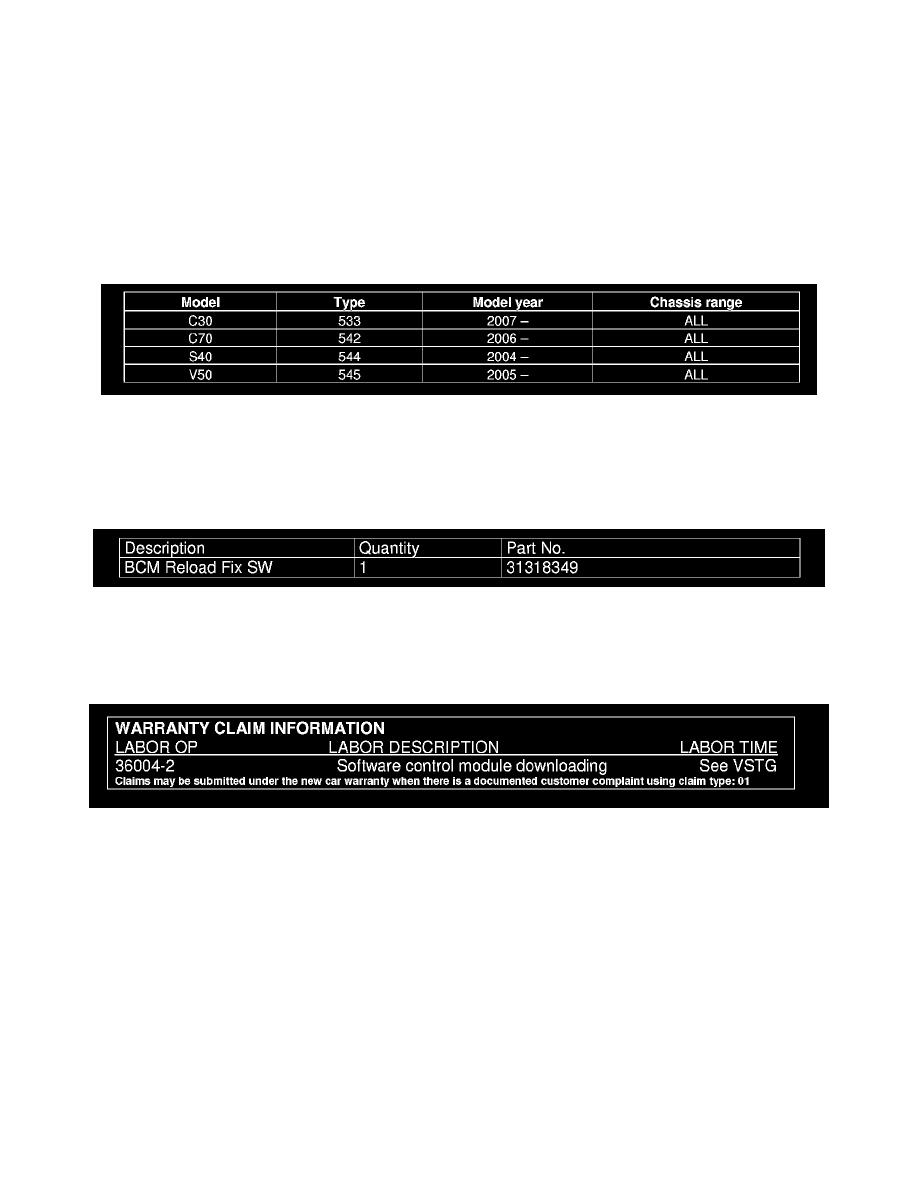 | Model | Type | Model year | Chassis range |
|---|---|---|---|
| C30 | 533 | 2007 – | ALL |
| C70 | 542 | 2006 – | ALL |
| S40 | 544 | 2004 – | ALL |
| V50 | 545 | 2005 – | ALL |

| Description | Quantity | Part No. |
|---|---|---|
| BCM Reload Fix SW | 1 | 31318349 |

WARRANTY CLAIM INFORMATION

| LABOR OP | LABOR DESCRIPTION | LABOR TIME |
|---|---|---|
| 36004-2 | Software control module downloading | See VSTG |

Claims may be submitted under the new car warranty when there is a documented customer complaint using claim type: 01